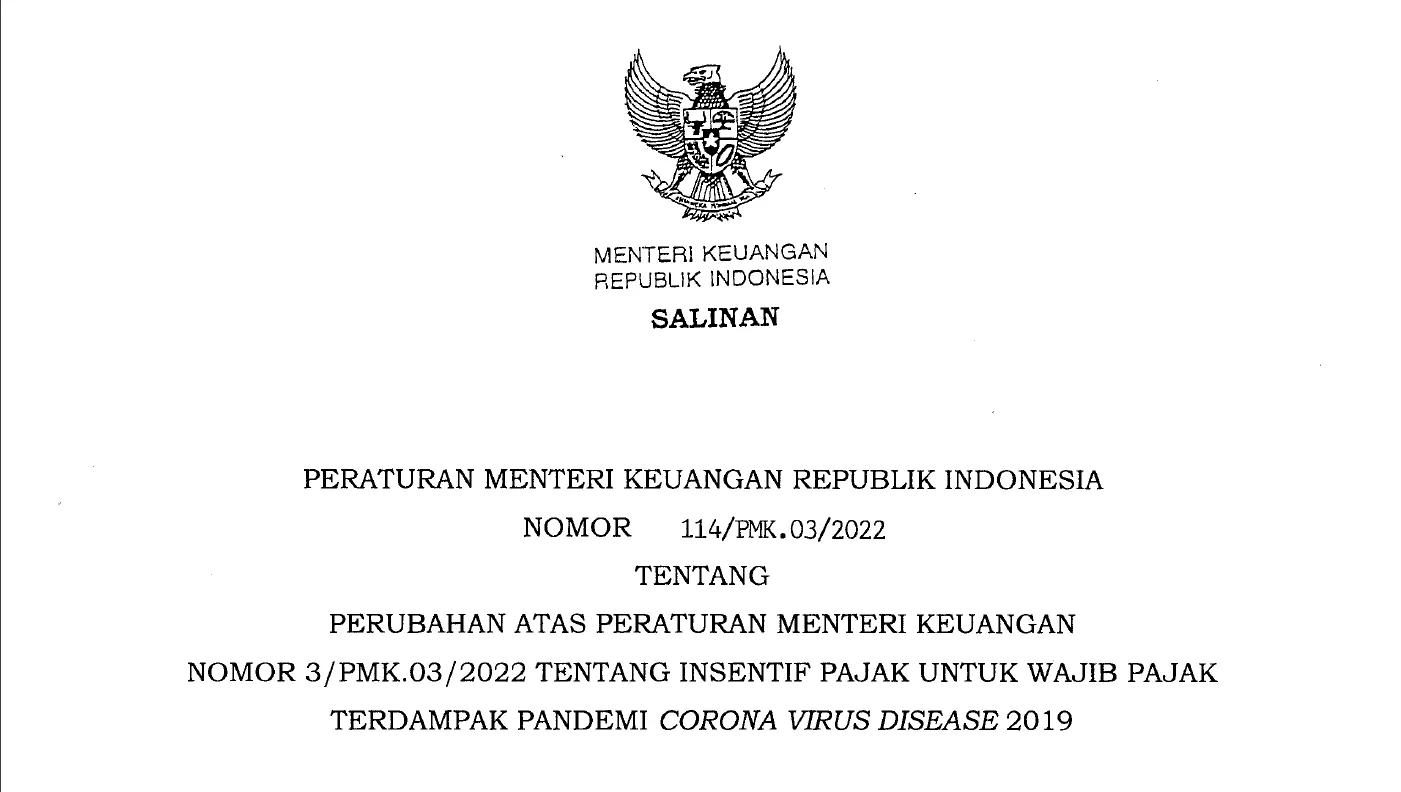 MENTERI KEUANGAN
REPUBLIK INDONESIA

SALINAN

PERATURAN MENTERI KEUANGAN REPUBLIK INDONESIA

NOMOR 114/PMK.03/2022

TENTANG

PERUBAHAN ATAS PERATURAN MENTERI KEUANGAN NOMOR 3/PMK.03/2022 TENTANG INSENTIF PAJAK UNTUK WAJIB PAJAK TERDAMPAK PANDEMI CORONA VIRUS DISEASE 2019